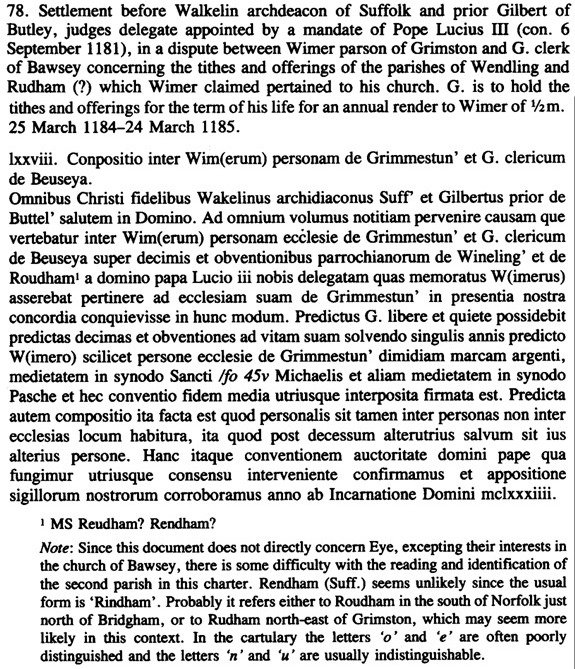 78. Settlement before Walkelin archdeacon of Suffolk and prior Gilbert of Butley, judges delegate appointed by a mandate of Pope Lucius III (con. 6 September 1181), in a dispute between Wimer parson of Grimston and G. clerk of Bawsey concerning the tithes and offerings of the parishes of Wendling and Rudham (?) which Wimer claimed pertained to his church. G. is to hold the tithes and offerings for the term of his life for an annual render to Wimer of ½m. 25 March 1184–24 March 1185.

lxxviii. Conpositio inter Wim(erum) personam de Grimmestun' et G. clericum de Beuseya.
Omnibus Christi fidelibus Wakelinus archidiaconus Suff' et Gilbertus prior de Buttel' salutem in Domino. Ad omnium volumus notitiam pervenire causam que vertebatur inter Wim(erum) personam ecclesie de Grimmestun' et G. clericum de Beuseya super decimis et obventionibus parrochianorum de Wineling' et de Roudham¹ a domino papa Lucio iii nobis delegatam quas memoratus W(imerus) asserebat pertinere ad ecclesiam suam de Grimmestun' in presentia nostra concordia conquievisse in hunc modum. Predictus G. libere et quiete possidebit predictas decimas et obventiones ad vitam suam solvendo singulis annis predicto W(imero) scilicet persone ecclesie de Grimmestun' dimidiam marcam argenti, medietatem in synodo Sancti /fo 45v Michaelis et aliam medietatem in synodo Pasche et hec conventio fidem media utriusque interposita firmata est. Predicta autem compositio ita facta est quod personalis sit tamen inter personas non inter ecclesias locum habitura, ita quod post decessum alterutrius salvum sit ius alterius persone. Hanc itaque conventionem auctoritate domini pape qua fungimur utriusque consensu interveniente confirmamus et appositione sigillorum nostrorum corroboramus anno ab Incarnatione Domini mclxxxiiii.

¹ MS Reudham? Rendham?

Note: Since this document does not directly concern Eye, excepting their interests in the church of Bawsey, there is some difficulty with the reading and identification of the second parish in this charter. Rendham (Suff.) seems unlikely since the usual form is 'Rindham'. Probably it refers either to Roudham in the south of Norfolk just north of Bridgham, or to Rudham north-east of Grimston, which may seem more likely in this context. In the cartulary the letters 'o' and 'e' are often poorly distinguished and the letters 'n' and 'u' are usually indistinguishable.